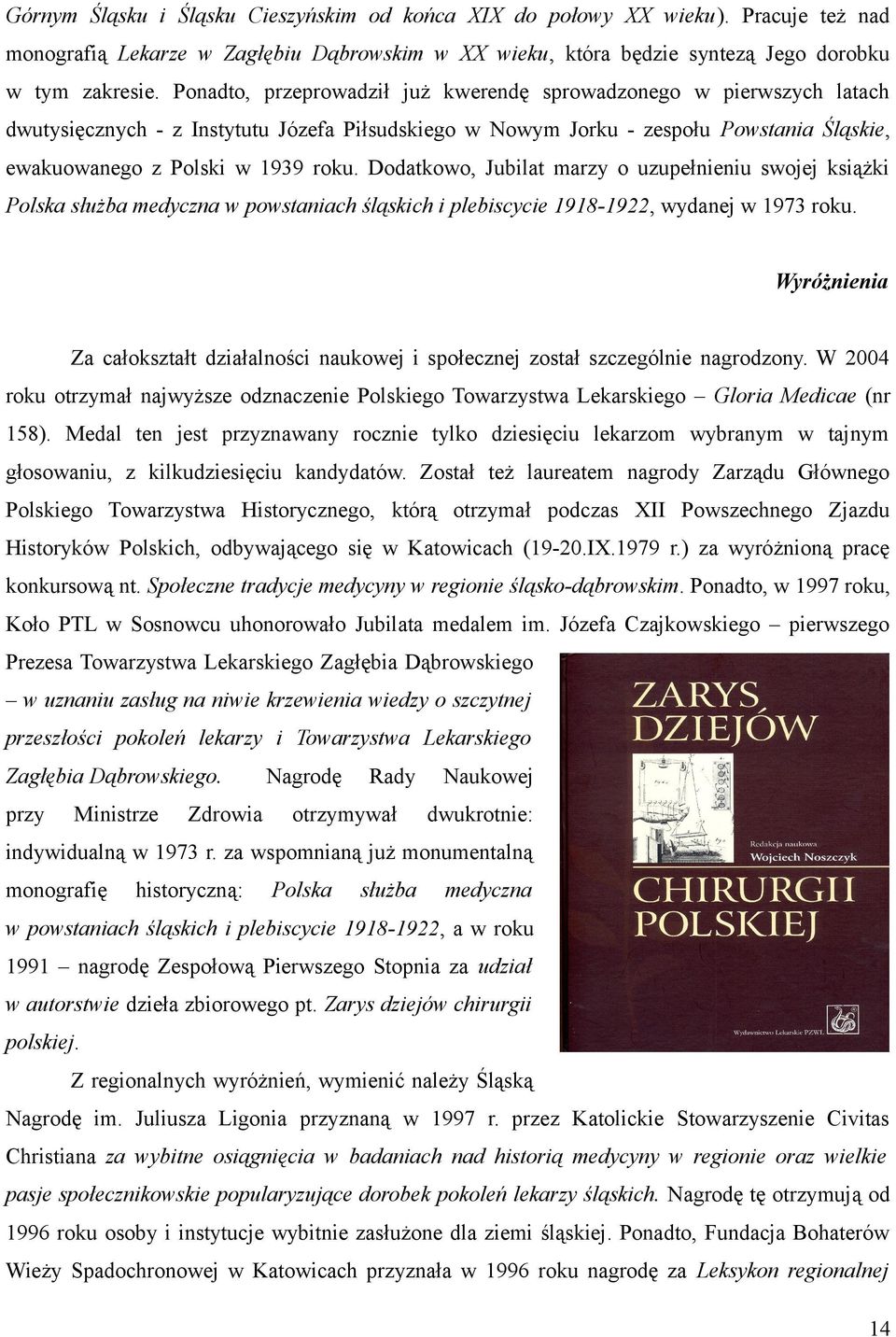 Górnym Śląsku i Śląsku Cieszyńskim od końca XIX do połowy XX wieku). Pracuje też nad monografią Lekarze w Zagłębiu Dąbrowskim w XX wieku, która będzie syntezą Jego dorobku w tym zakresie. Ponadto, przeprowadził już kwerendę sprowadzonego w pierwszych latach dwutysięcznych - z Instytutu Józefa Piłsudskiego w Nowym Jorku - zespołu Powstania Śląskie, ewakuowanego z Polski w 1939 roku. Dodatkowo, Jubilat marzy o uzupełnieniu swojej książki Polska służba medyczna w powstaniach śląskich i plebiscycie 1918-1922, wydanej w 1973 roku.

Wyróżnienia

Za całokształt działalności naukowej i społecznej został szczególnie nagrodzony. W 2004 roku otrzymał najwyższe odznaczenie Polskiego Towarzystwa Lekarskiego – Gloria Medicae (nr 158). Medal ten jest przyznawany rocznie tylko dziesięciu lekarzom wybranym w tajnym głosowaniu, z kilkudziesięciu kandydatów. Został też laureatem nagrody Zarządu Głównego Polskiego Towarzystwa Historycznego, którą otrzymał podczas XII Powszechnego Zjazdu Historyków Polskich, odbywającego się w Katowicach (19-20.IX.1979 r.) za wyróżnioną pracę konkursową nt. Społeczne tradycje medycyny w regionie śląsko-dąbrowskim. Ponadto, w 1997 roku, Koło PTL w Sosnowcu uhonorowało Jubilata medalem im. Józefa Czajkowskiego – pierwszego Prezesa Towarzystwa Lekarskiego Zagłębia Dąbrowskiego – w uznaniu zasług na niwie krzewienia wiedzy o szczytnej przeszłości pokoleń lekarzy i Towarzystwa Lekarskiego Zagłębia Dąbrowskiego. Nagrodę Rady Naukowej przy Ministrze Zdrowia otrzymywał dwukrotnie: indywidualną w 1973 r. za wspomnianą już monumentalną monografię historyczną: Polska służba medyczna w powstaniach śląskich i plebiscycie 1918-1922, a w roku 1991 – nagrodę Zespołową Pierwszego Stopnia za udział w autorstwie dzieła zbiorowego pt. Zarys dziejów chirurgii polskiej.

ZARYS DZIEJÓW
Redakcja naukowa
Wojciech Noszczyk
CHIRURGII POLSKIEJ
Wydawnictwo Lekarskie PZWL

Z regionalnych wyróżnień, wymienić należy Śląską Nagrodę im. Juliusza Ligonia przyznaną w 1997 r. przez Katolickie Stowarzyszenie Civitas Christiana za wybitne osiągnięcia w badaniach nad historią medycyny w regionie oraz wielkie pasje społecznikowskie popularyzujące dorobek pokoleń lekarzy śląskich. Nagrodę tę otrzymują od 1996 roku osoby i instytucje wybitnie zasłużone dla ziemi śląskiej. Ponadto, Fundacja Bohaterów Wieży Spadochronowej w Katowicach przyznała w 1996 roku nagrodę za Leksykon regionalnej

14